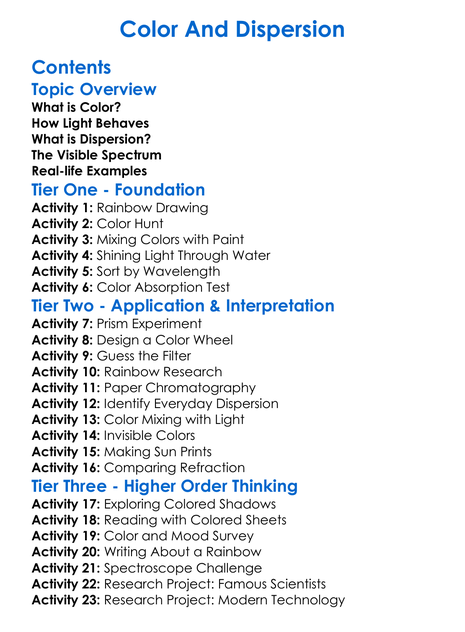 Color And Dispersion

Contents

Topic Overview
What is Color?
How Light Behaves
What is Dispersion?
The Visible Spectrum
Real-life Examples

Tier One - Foundation
Activity 1: Rainbow Drawing
Activity 2: Color Hunt
Activity 3: Mixing Colors with Paint
Activity 4: Shining Light Through Water
Activity 5: Sort by Wavelength
Activity 6: Color Absorption Test

Tier Two - Application & Interpretation
Activity 7: Prism Experiment
Activity 8: Design a Color Wheel
Activity 9: Guess the Filter
Activity 10: Rainbow Research
Activity 11: Paper Chromatography
Activity 12: Identify Everyday Dispersion
Activity 13: Color Mixing with Light
Activity 14: Invisible Colors
Activity 15: Making Sun Prints
Activity 16: Comparing Refraction

Tier Three - Higher Order Thinking
Activity 17: Exploring Colored Shadows
Activity 18: Reading with Colored Sheets
Activity 19: Color and Mood Survey
Activity 20: Writing About a Rainbow
Activity 21: Spectroscope Challenge
Activity 22: Research Project: Famous Scientists
Activity 23: Research Project: Modern Technology